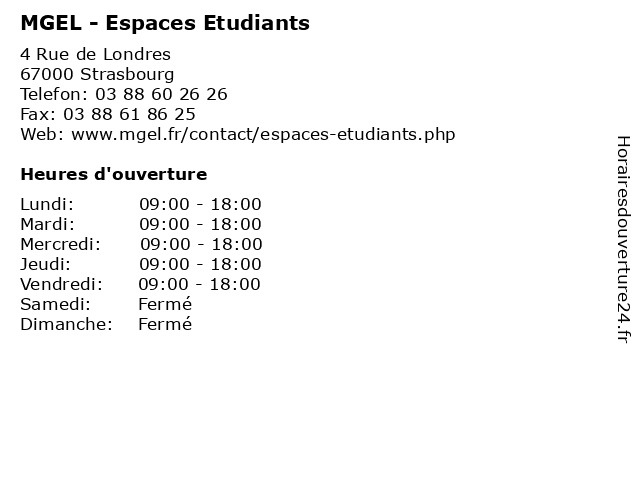 MGEL - Espaces Etudiants

4 Rue de Londres
67000 Strasbourg
Telefon: 03 88 60 26 26
Fax: 03 88 61 86 25
Web: www.mgel.fr/contact/espaces-etudiants.php

Heures d'ouverture

Lundi: 09:00 - 18:00
Mardi: 09:00 - 18:00
Mercredi: 09:00 - 18:00
Jeudi: 09:00 - 18:00
Vendredi: 09:00 - 18:00
Samedi: Fermé
Dimanche: Fermé

Horairesdouverture24.fr